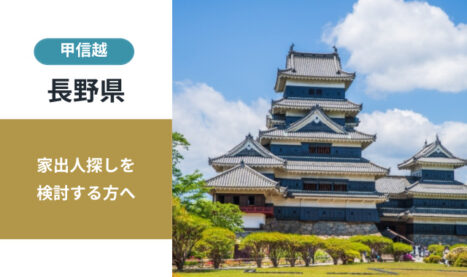 甲信越

長野県

家出人探しを
検討する方へ